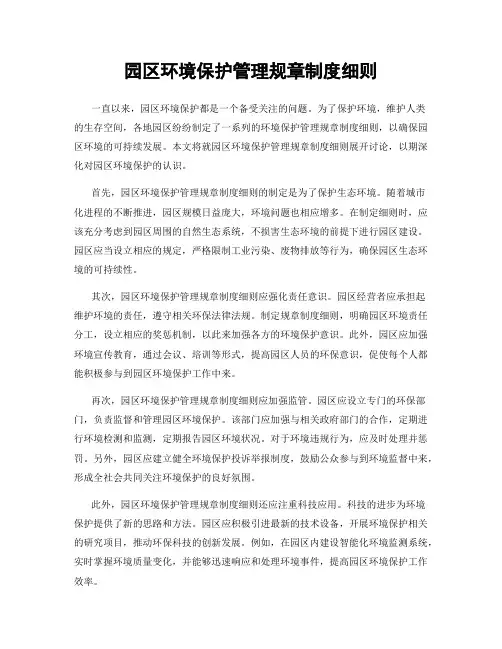 园区环境保护管理规章制度细则

一直以来，园区环境保护都是一个备受关注的问题。为了保护环境，维护人类的生存空间，各地园区纷纷制定了一系列的环境保护管理规章制度细则，以确保园区环境的可持续发展。本文将就园区环境保护管理规章制度细则展开讨论，以期深化对园区环境保护的认识。

首先，园区环境保护管理规章制度细则的制定是为了保护生态环境。随着城市化进程的不断推进，园区规模日益庞大，环境问题也相应增多。在制定细则时，应该充分考虑到园区周围的自然生态系统，不损害生态环境的前提下进行园区建设。园区应当设立相应的规定，严格限制工业污染、废物排放等行为，确保园区生态环境的可持续性。

其次，园区环境保护管理规章制度细则应强化责任意识。园区经营者应承担起维护环境的责任，遵守相关环保法律法规。制定规章制度细则，明确园区环境责任分工，设立相应的奖惩机制，以此来加强各方的环境保护意识。此外，园区应加强环境宣传教育，通过会议、培训等形式，提高园区人员的环保意识，促使每个人都能积极参与到园区环境保护工作中来。

再次，园区环境保护管理规章制度细则应加强监管。园区应设立专门的环保部门，负责监督和管理园区环境保护。该部门应加强与相关政府部门的合作，定期进行环境检测和监测，定期报告园区环境状况。对于环境违规行为，应及时处理并惩罚。另外，园区应建立健全环境保护投诉举报制度，鼓励公众参与到环境监督中来，形成全社会共同关注环境保护的良好氛围。

此外，园区环境保护管理规章制度细则还应注重科技应用。科技的进步为环境保护提供了新的思路和方法。园区应积极引进最新的技术设备，开展环境保护相关的研究项目，推动环保科技的创新发展。例如，在园区内建设智能化环境监测系统，实时掌握环境质量变化，并能够迅速响应和处理环境事件，提高园区环境保护工作效率。